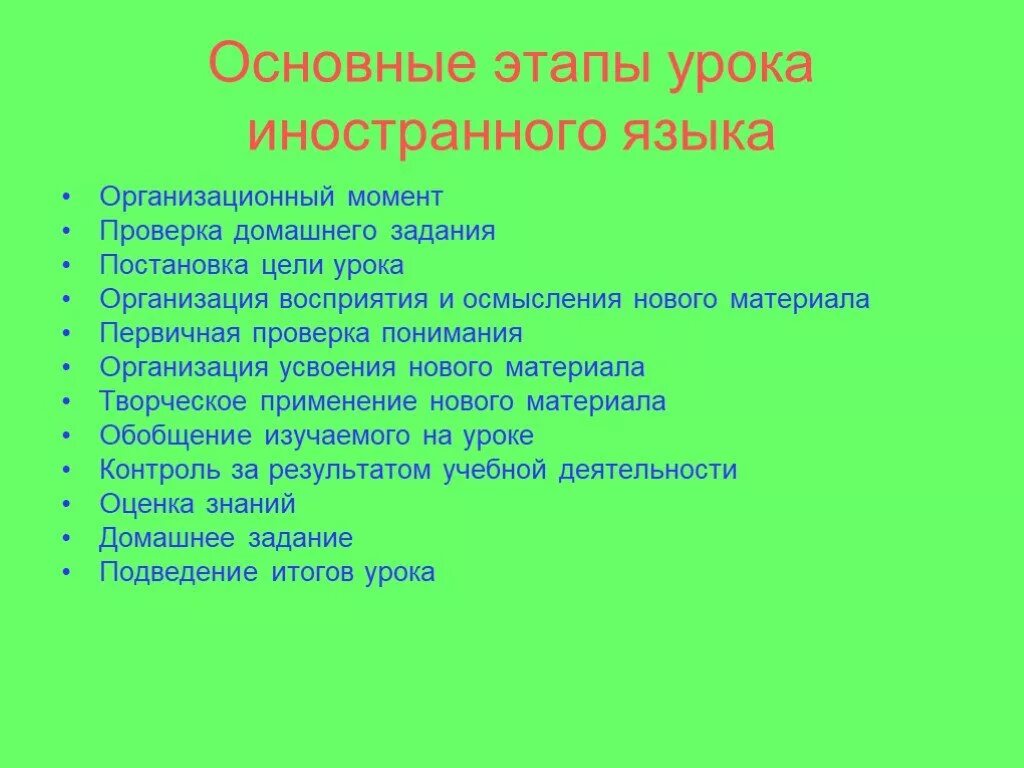 Основные этапы урока иностранного языка

• Организационный момент
• Проверка домашнего задания
• Постановка цели урока
• Организация восприятия и осмысления нового материала
• Первичная проверка понимания
• Организация усвоения нового материала
• Творческое применение нового материала
• Обобщение изучаемого на уроке
• Контроль за результатом учебной деятельности
• Оценка знаний
• Домашнее задание
• Подведение итогов урока